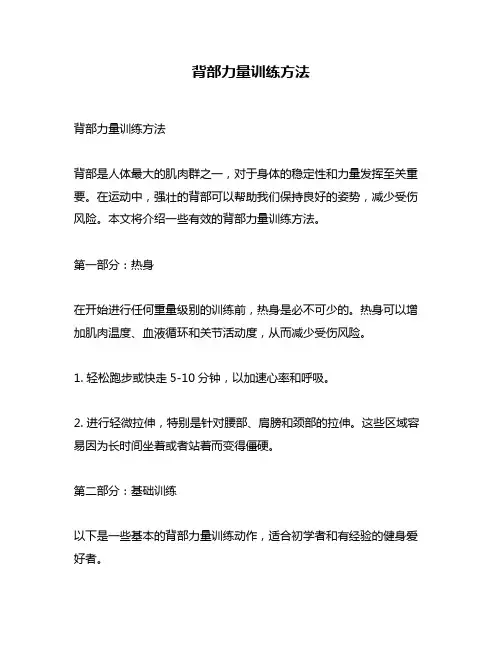 背部力量训练方法

背部力量训练方法

背部是人体最大的肌肉群之一，对于身体的稳定性和力量发挥至关重要。在运动中，强壮的背部可以帮助我们保持良好的姿势，减少受伤风险。本文将介绍一些有效的背部力量训练方法。

第一部分：热身

在开始进行任何重量级别的训练前，热身是必不可少的。热身可以增加肌肉温度、血液循环和关节活动度，从而减少受伤风险。

1. 轻松跑步或快走 5-10 分钟，以加速心率和呼吸。

2. 进行轻微拉伸，特别是针对腰部、肩膀和颈部的拉伸。这些区域容易因为长时间坐着或者站着而变得僵硬。

第二部分：基础训练

以下是一些基本的背部力量训练动作，适合初学者和有经验的健身爱好者。